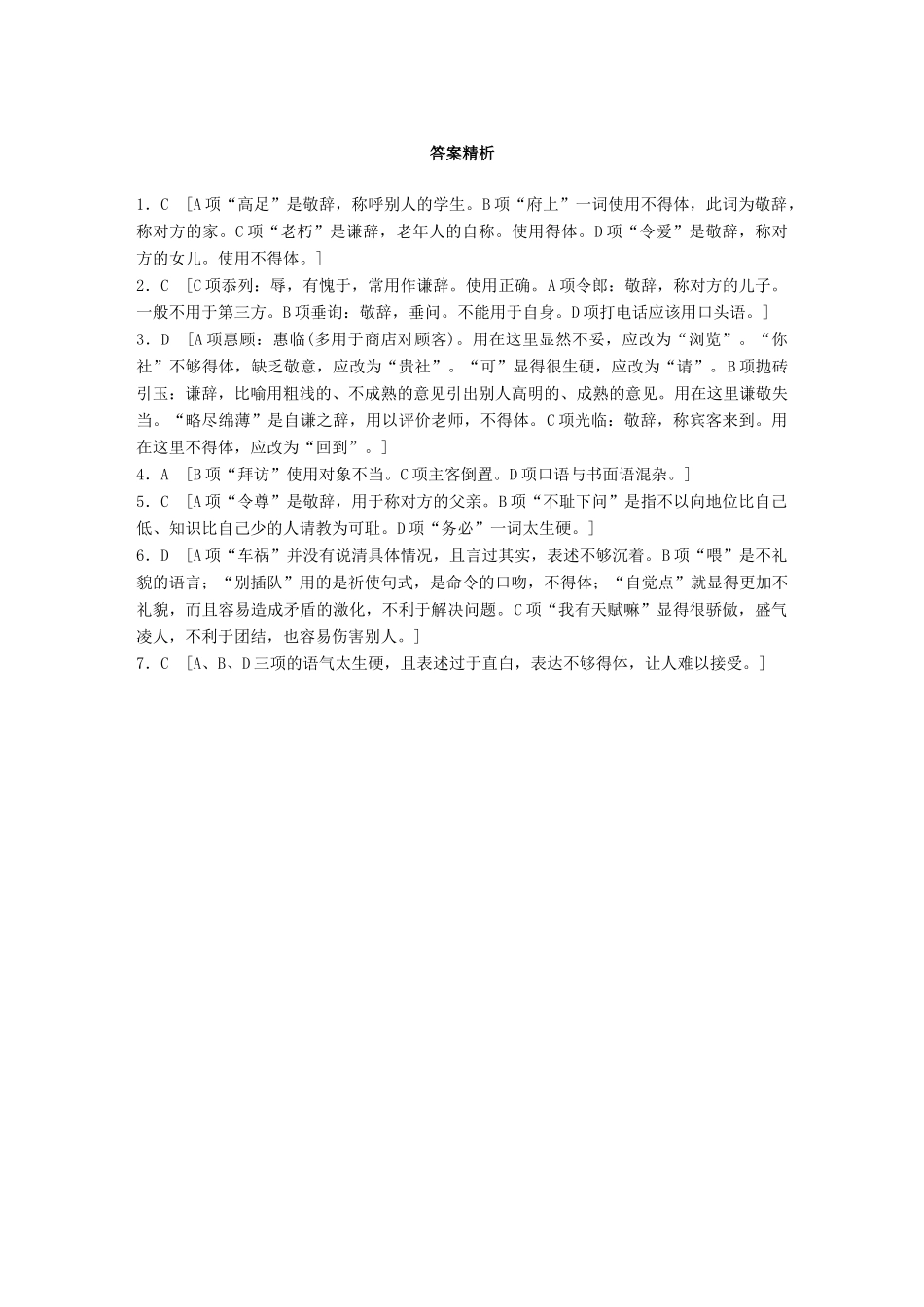 答案精析

1．C　[A项“高足”是敬辞，称呼别人的学生。B项“府上”一词使用不得体，此词为敬辞，称对方的家。C项“老朽”是谦辞，老年人的自称。使用得体。D项“令爱”是敬辞，称对方的女儿。使用不得体。]

2．C　[C项忝列：辱，有愧于，常用作谦辞。使用正确。A项令郎：敬辞，称对方的儿子。一般不用于第三方。B项垂询：敬辞，垂问。不能用于自身。D项打电话应该用口头语。]

3．D　[A项惠顾：惠临(多用于商店对顾客)。用在这里显然不妥，应改为“浏览”。“你社”不够得体，缺乏敬意，应改为“贵社”。“可”显得很生硬，应改为“请”。B项抛砖引玉：谦辞，比喻用粗浅的、不成熟的意见引出别人高明的、成熟的意见。用在这里谦敬失当。“略尽绵薄”是自谦之辞，用以评价老师，不得体。C项光临：敬辞，称宾客来到。用在这里不得体，应改为“回到”。]

4．A　[B项“拜访”使用对象不当。C项主客倒置。D项口语与书面语混杂。]

5．C　[A项“令尊”是敬辞，用于称对方的父亲。B项“不耻下问”是指不以向地位比自己低、知识比自己少的人请教为可耻。D项“务必”一词太生硬。]

6．D　[A项“车祸”并没有说清具体情况，且言过其实，表述不够沉着。B项“喂”是不礼貌的语言；“别插队”用的是祈使句式，是命令的口吻，不得体；“自觉点”就显得更加不礼貌，而且容易造成矛盾的激化，不利于解决问题。C项“我有天赋嘛”显得很骄傲，盛气凌人，不利于团结，也容易伤害别人。]

7．C　[A、B、D三项的语气太生硬，且表述过于直白，表达不够得体，让人难以接受。]